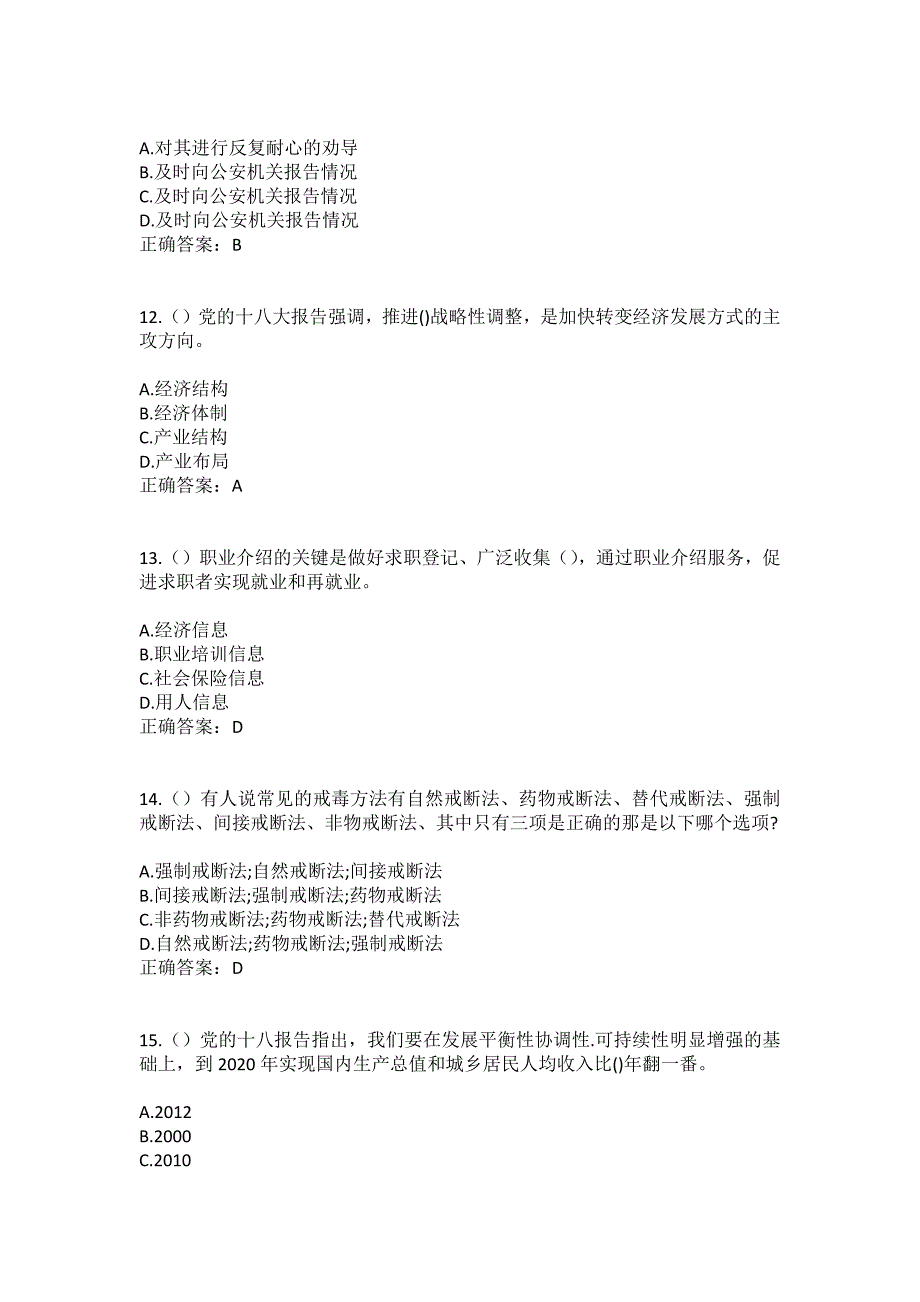 A.对其进行反复耐心的劝导
B.及时向公安机关报告情况
C.及时向公安机关报告情况
D.及时向公安机关报告情况
正确答案：B

12.（）党的十八大报告强调，推进()战略性调整，是加快转变经济发展方式的主攻方向。

A.经济结构
B.经济体制
C.产业结构
D.产业布局
正确答案：A

13.（）职业介绍的关键是做好求职登记、广泛收集（），通过职业介绍服务，促进求职者实现就业和再就业。

A.经济信息
B.职业培训信息
C.社会保险信息
D.用人信息
正确答案：D

14.（）有人说常见的戒毒方法有自然戒断法、药物戒断法、替代戒断法、强制戒断法、间接戒断法、非物戒断法、其中只有三项是正确的那是以下哪个选项?

A.强制戒断法;自然戒断法;间接戒断法
B.间接戒断法;强制戒断法;药物戒断法
C.非药物戒断法;药物戒断法;替代戒断法
D.自然戒断法;药物戒断法;强制戒断法
正确答案：D

15.（）党的十八报告指出，我们要在发展平衡性协调性.可持续性明显增强的基础上，到 2020 年实现国内生产总值和城乡居民人均收入比()年翻一番。

A.2012
B.2000
C.2010